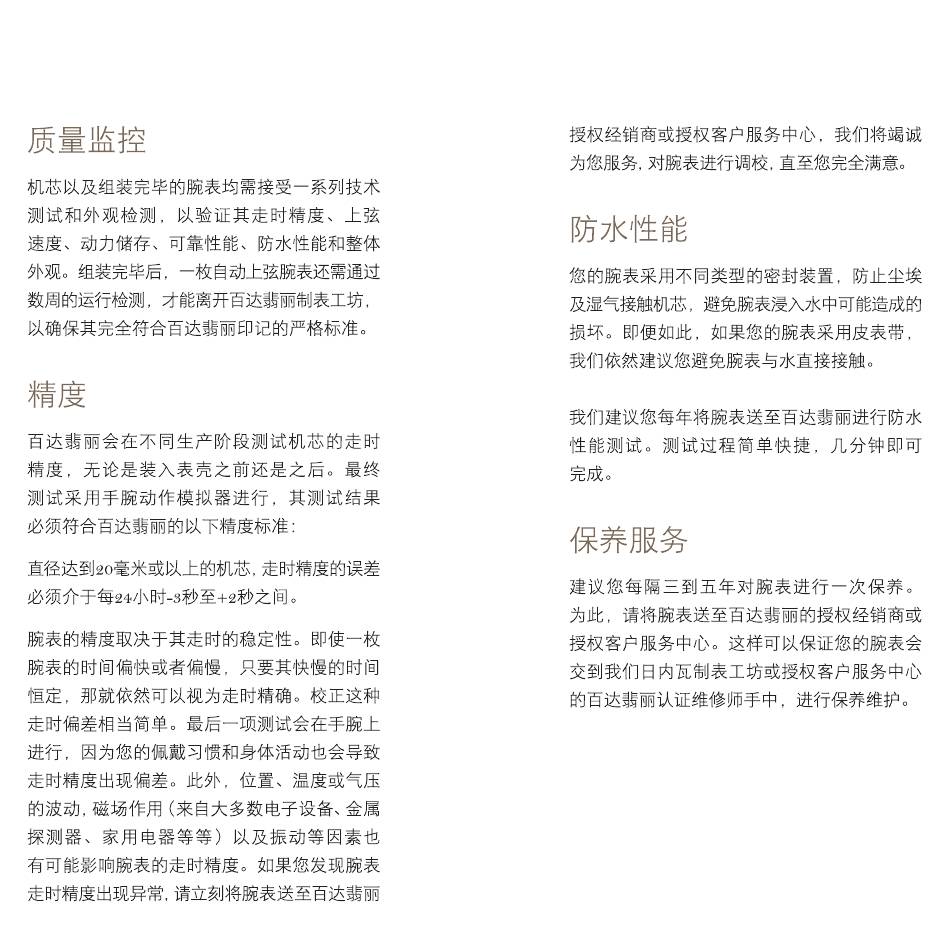 质量监控

机芯以及组装完毕的腕表均需接受一系列技术测试和外观检测，以验证其走时精度、上弦速度、动力储存、可靠性能、防水性能和整体外观。组装完毕后，一枚自动上弦腕表还需通过数周的运行检测，才能离开百达翡丽制表工坊，以确保其完全符合百达翡丽印记的严格标准。

精度

百达翡丽会在不同生产阶段测试机芯的走时精度，无论是装入表壳之前还是之后。最终测试采用手腕动作模拟器进行，其测试结果必须符合百达翡丽的以下精度标准：

直径达到20毫米或以上的机芯，走时精度的误差必须介于每24小时-3秒至+2秒之间。

腕表的精度取决于其走时的稳定性。即使一枚腕表的时间偏快或者偏慢，只要其快慢的时间恒定，那就依然可以视为走时精确。校正这种走时偏差相当简单。最后一项测试会在手腕上进行，因为您的佩戴习惯和身体活动也会导致走时精度出现偏差。此外，位置、温度或气压的波动，磁场作用（来自大多数电子设备、金属探测器、家用电器等等）以及振动等因素也有可能影响腕表的走时精度。如果您发现腕表走时精度出现异常，请立刻将腕表送至百达翡丽授权经销商或授权客户服务中心，我们将竭诚为您服务，对腕表进行调校，直至您完全满意。

防水性能

您的腕表采用不同类型的密封装置，防止尘埃及湿气接触机芯，避免腕表浸入水中可能造成的损坏。即便如此，如果您的腕表采用皮表带，我们依然建议您避免腕表与水直接接触。

我们建议您每年将腕表送至百达翡丽进行防水性能测试。测试过程简单快捷，几分钟即可完成。

保养服务

建议您每隔三到五年对腕表进行一次保养。为此，请将腕表送至百达翡丽的授权经销商或授权客户服务中心。这样可以保证您的腕表会交到我们日内瓦制表工坊或授权客户服务中心的百达翡丽认证维修师手中，进行保养维护。